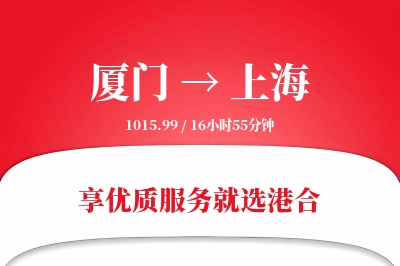 厦门 → 上海

1015.99 / 16小时55分钟

享优质服务就选港合